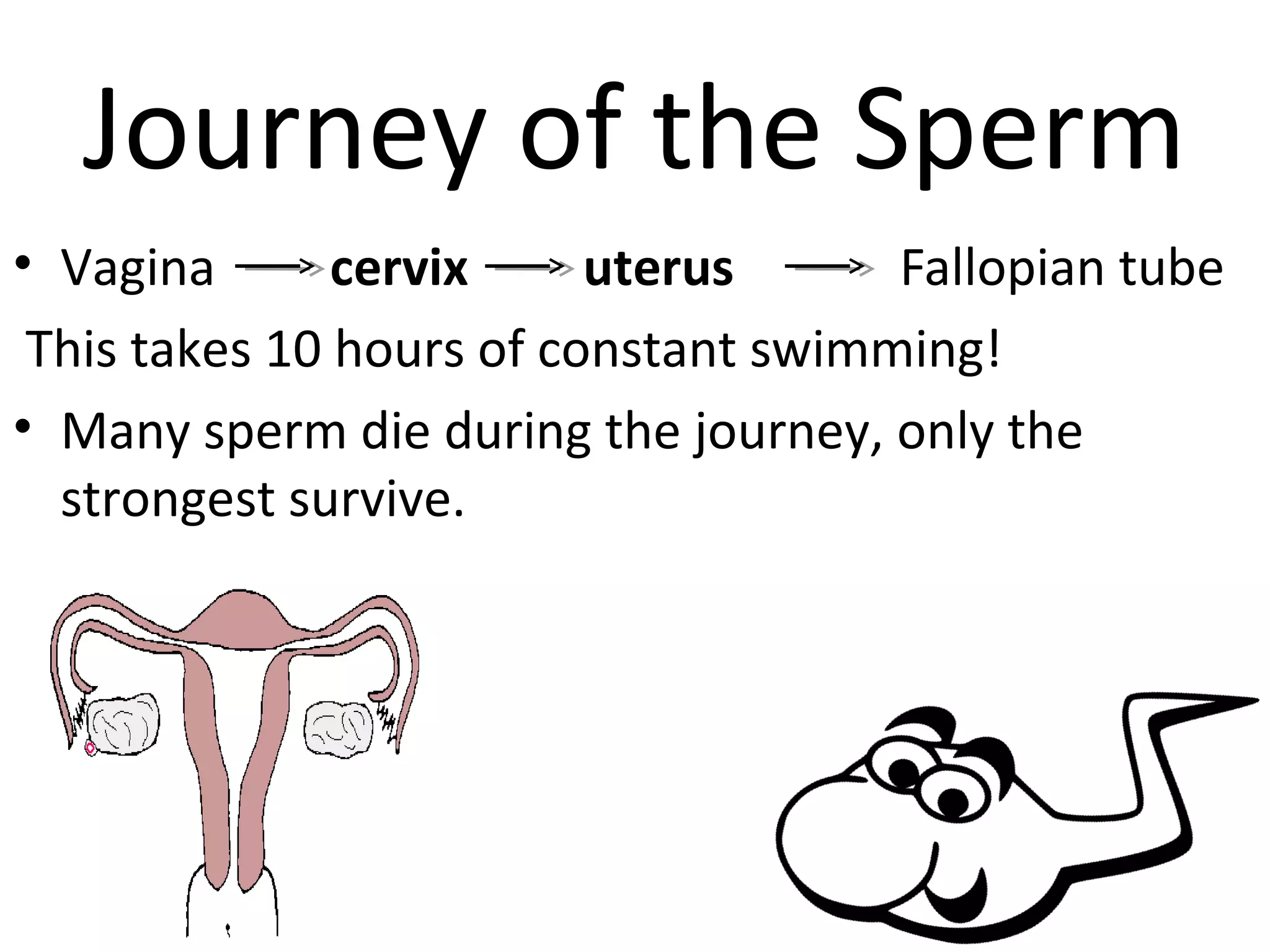 Journey of the Sperm

• Vagina → cervix → uterus → Fallopian tube

This takes 10 hours of constant swimming!

• Many sperm die during the journey, only the strongest survive.